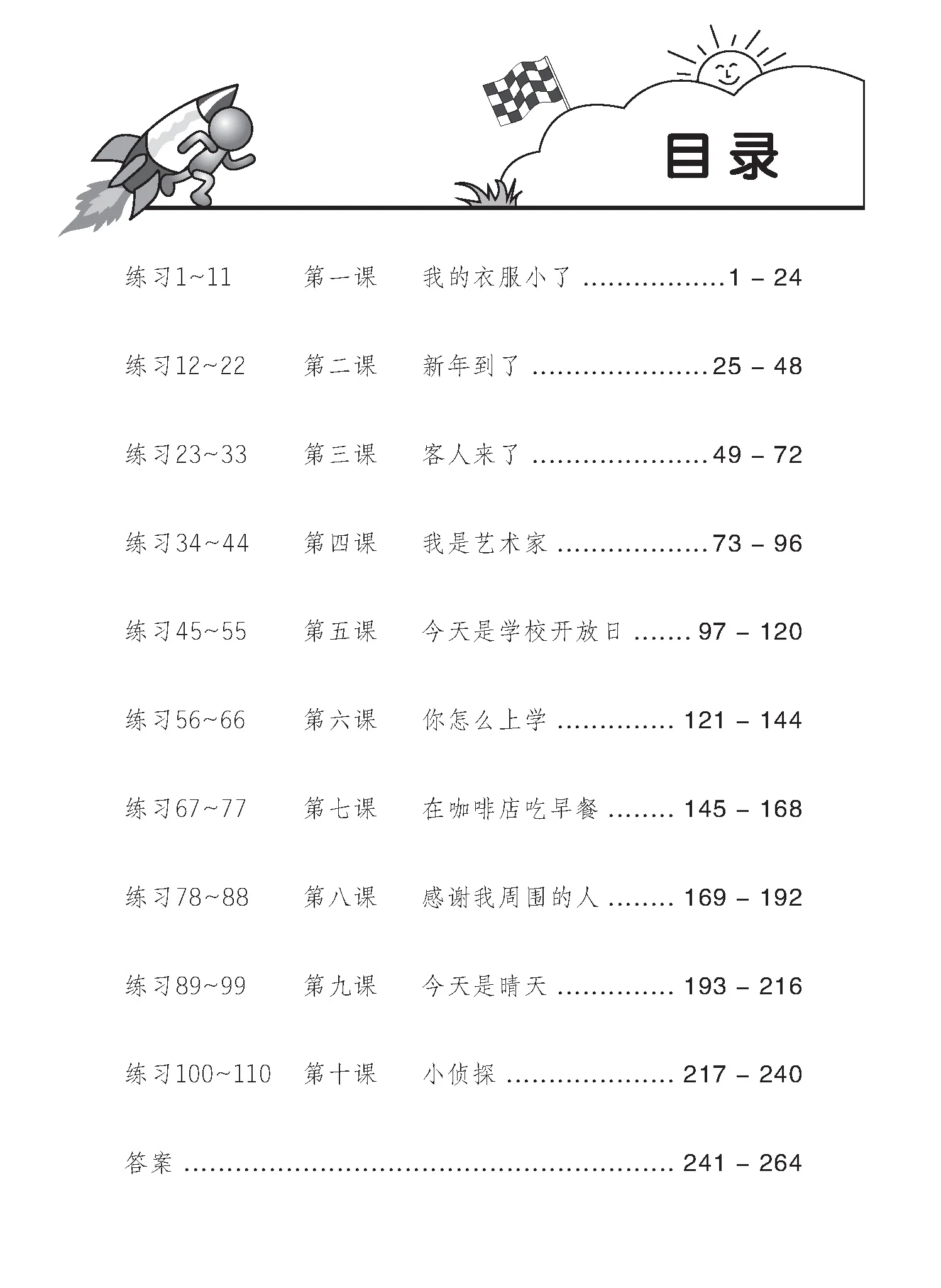 目录

练习1~11 第一课 我的衣服小了 1 – 24

练习12~22 第二课 新年到了 25 – 48

练习23~33 第三课 客人来了 49 – 72

练习34~44 第四课 我是艺术家 73 – 96

练习45~55 第五课 今天是学校开放日 97 – 120

练习56~66 第六课 你怎么上学 121 – 144

练习67~77 第七课 在咖啡店吃早餐 145 – 168

练习78~88 第八课 感谢我周围的人 169 – 192

练习89~99 第九课 今天是晴天 193 – 216

练习100~110 第十课 小侦探 217 – 240

答案 241 – 264